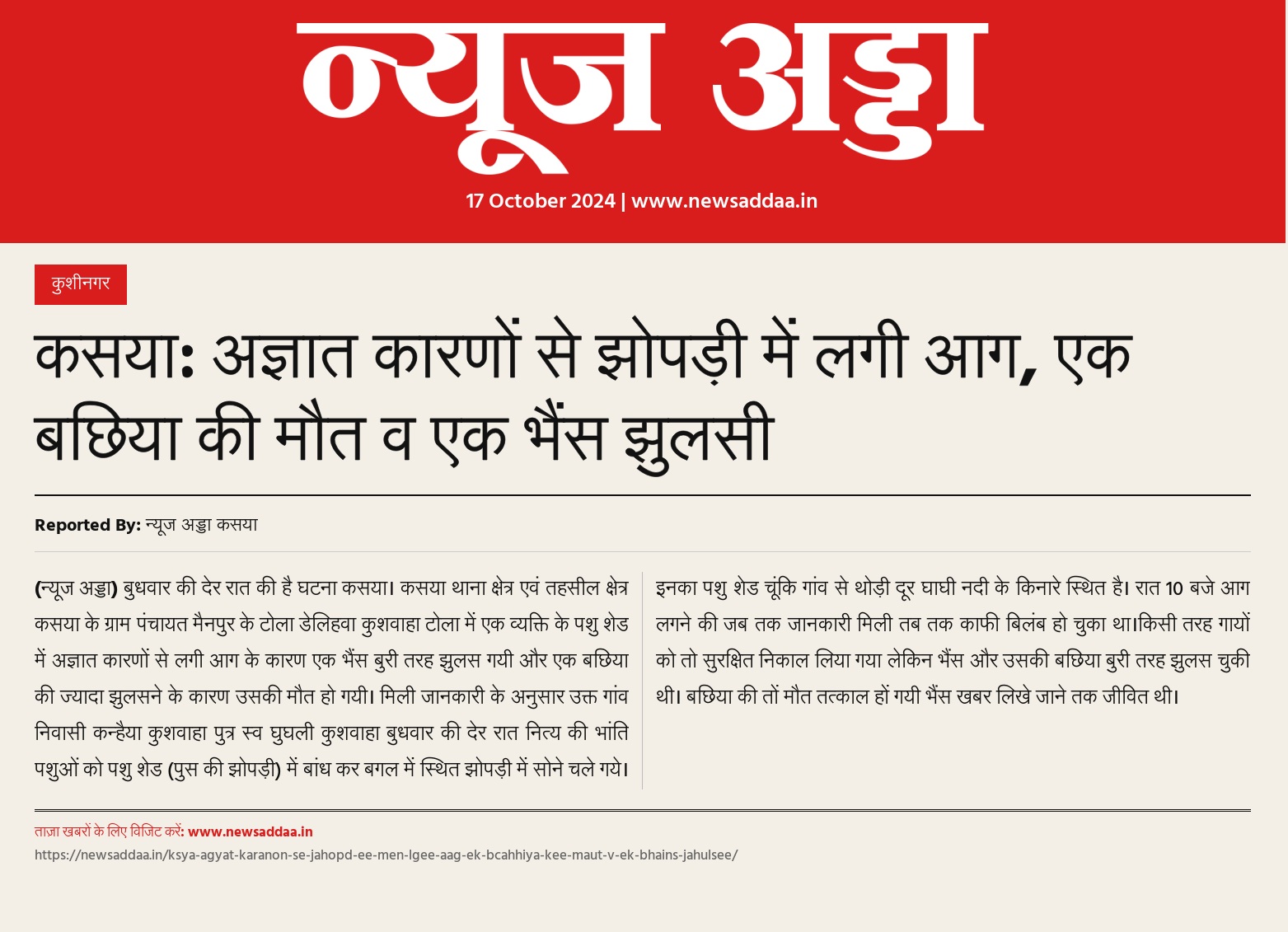 न्यूज अड्डा

17 October 2024 | www.newsaddaa.in

कुशीनगर

कसया: अज्ञात कारणों से झोपड़ी में लगी आग, एक बछिया की मौत व एक भैंस झुलसी

Reported By: न्यूज अड्डा कसया

(न्यूज अड्डा) बुधवार की देर रात की है घटना कसया। कसया थाना क्षेत्र एवं तहसील क्षेत्र कसया के ग्राम पंचायत मैनपुर के टोला डेलिहवा कुशवाहा टोला में एक व्यक्ति के पशु शेड में अज्ञात कारणों से लगी आग के कारण एक भैंस बुरी तरह झुलस गयी और एक बछिया की ज्यादा झुलसने के कारण उसकी मौत हो गयी। मिली जानकारी के अनुसार उक्त गांव निवासी कन्हैया कुशवाहा पुत्र स्व घुघली कुशवाहा बुधवार की देर रात नित्य की भांति पशुओं को पशु शेड (पुस की झोपड़ी) में बांध कर बगल में स्थित झोपड़ी में सोने चले गये।

इनका पशु शेड चूंकि गांव से थोड़ी दूर घाघी नदी के किनारे स्थित है। रात 10 बजे आग लगने की जब तक जानकारी मिली तब तक काफी बिलंब हो चुका था।किसी तरह गायों को तो सुरक्षित निकाल लिया गया लेकिन भैंस और उसकी बछिया बुरी तरह झुलस चुकी थी। बछिया की तों मौत तत्काल हों गयी भैंस खबर लिखे जाने तक जीवित थी।

ताज़ा खबरों के लिए विजिट करें: www.newsaddaa.in

https://newsaddaa.in/ksya-agyat-karanon-se-jahopd-ee-men-lgee-aag-ek-bcahhiya-kee-maut-v-ek-bhains-jahulsee/